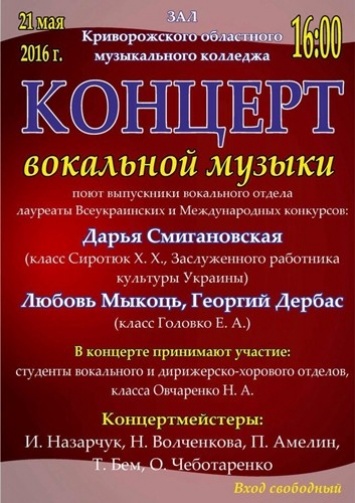 21 мая
2016 г.

ЗАЛ
Криворожского областного
музыкального колледжа

16:00

КОНЦЕРТ
вокальной музыки

поют выпускники вокального отдела
лауреаты Всеукраинских и Международных конкурсов:

Дарья Смигановская
(класс Сиротюк Х. Х., Заслуженного работника культуры Украины)

Любовь Мыкоць, Георгий Дербас
(класс Головко Е. А.)

В концерте принимают участие:
студенты вокального и дирижерско-хорового отделов, класса Овчаренко Н. А.

Концертмейстеры:
И. Назарчук, Н. Волченкова, П. Амелин, Т. Бем, О. Чеботаренко

Вход свободный